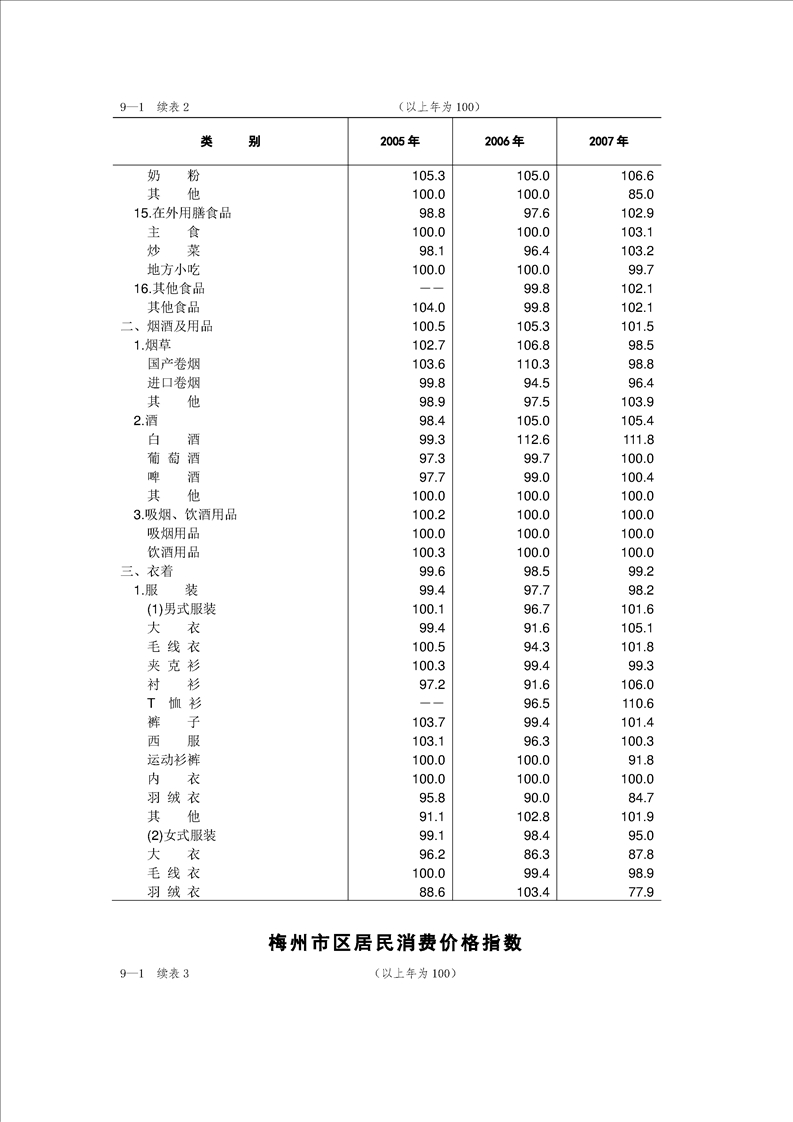 9—1 续表 2 （以上年为 100）

| 类 别 | 2005 年 | 2006 年 | 2007 年 |
|---|---|---|---|
| 奶 粉 | 105.3 | 105.0 | 106.6 |
| 其 他 | 100.0 | 100.0 | 85.0 |
| 15.在外用膳食品 | 98.8 | 97.6 | 102.9 |
| 主 食 | 100.0 | 100.0 | 103.1 |
| 炒 菜 | 98.1 | 96.4 | 103.2 |
| 地方小吃 | 100.0 | 100.0 | 99.7 |
| 16.其他食品 | —— | 99.8 | 102.1 |
| 其他食品 | 104.0 | 99.8 | 102.1 |
| 二、烟酒及用品 | 100.5 | 105.3 | 101.5 |
| 1.烟草 | 102.7 | 106.8 | 98.5 |
| 国产卷烟 | 103.6 | 110.3 | 98.8 |
| 进口卷烟 | 99.8 | 94.5 | 96.4 |
| 其 他 | 98.9 | 97.5 | 103.9 |
| 2.酒 | 98.4 | 105.0 | 105.4 |
| 白 酒 | 99.3 | 112.6 | 111.8 |
| 葡 萄 酒 | 97.3 | 99.7 | 100.0 |
| 啤 酒 | 97.7 | 99.0 | 100.4 |
| 其 他 | 100.0 | 100.0 | 100.0 |
| 3.吸烟、饮酒用品 | 100.2 | 100.0 | 100.0 |
| 吸烟用品 | 100.0 | 100.0 | 100.0 |
| 饮酒用品 | 100.3 | 100.0 | 100.0 |
| 三、衣着 | 99.6 | 98.5 | 99.2 |
| 1.服 装 | 99.4 | 97.7 | 98.2 |
| (1)男式服装 | 100.1 | 96.7 | 101.6 |
| 大 衣 | 99.4 | 91.6 | 105.1 |
| 毛 线 衣 | 100.5 | 94.3 | 101.8 |
| 夹 克 衫 | 100.3 | 99.4 | 99.3 |
| 衬 衫 | 97.2 | 91.6 | 106.0 |
| T 恤 衫 | —— | 96.5 | 110.6 |
| 裤 子 | 103.7 | 99.4 | 101.4 |
| 西 服 | 103.1 | 96.3 | 100.3 |
| 运动衫裤 | 100.0 | 100.0 | 91.8 |
| 内 衣 | 100.0 | 100.0 | 100.0 |
| 羽 绒 衣 | 95.8 | 90.0 | 84.7 |
| 其 他 | 91.1 | 102.8 | 101.9 |
| (2)女式服装 | 99.1 | 98.4 | 95.0 |
| 大 衣 | 96.2 | 86.3 | 87.8 |
| 毛 线 衣 | 100.0 | 99.4 | 98.9 |
| 羽 绒 衣 | 88.6 | 103.4 | 77.9 |

梅州市区居民消费价格指数

9—1 续表 3 （以上年为 100）